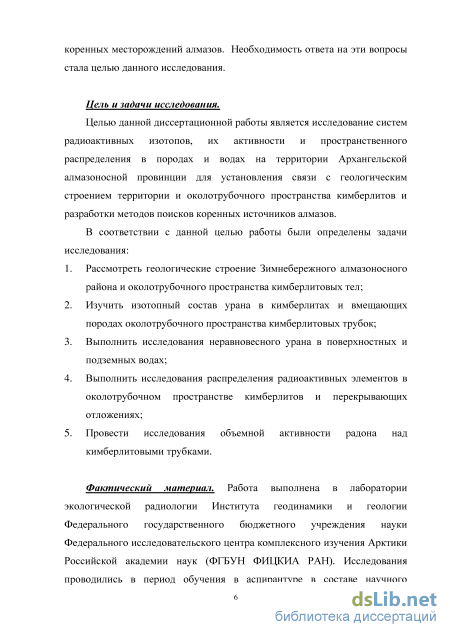 коренных месторождений алмазов. Необходимость ответа на эти вопросы стала целью данного исследования.

Цель и задачи исследования.

Целью данной диссертационной работы является исследование систем радиоактивных изотопов, их активности и пространственного распределения в породах и водах на территории Архангельской алмазоносной провинции для установления связи с геологическим строением территории и околотрубочного пространства кимберлитов и разработки методов поисков коренных источников алмазов.

В соответствии с данной целью работы были определены задачи исследования:

1. Рассмотреть геологические строение Зимнебережного алмазоносного района и околотрубочного пространства кимберлитовых тел;
2. Изучить изотопный состав урана в кимберлитах и вмещающих породах околотрубочного пространства кимберлитовых трубок;
3. Выполнить исследования неравновесного урана в поверхностных и подземных водах;
4. Выполнить исследования распределения радиоактивных элементов в околотрубочном пространстве кимберлитов и перекрывающих отложениях;
5. Провести исследования объемной активности радона над кимберлитовыми трубками.

Фактический материал. Работа выполнена в лаборатории экологической радиологии Института геодинамики и геологии Федерального государственного бюджетного учреждения науки Федерального исследовательского центра комплексного изучения Арктики Российской академии наук (ФГБУН ФИЦКИА РАН). Исследования проводились в период обучения в аспирантуре в составе научного

6

dsLib.net
библиотека диссертаций